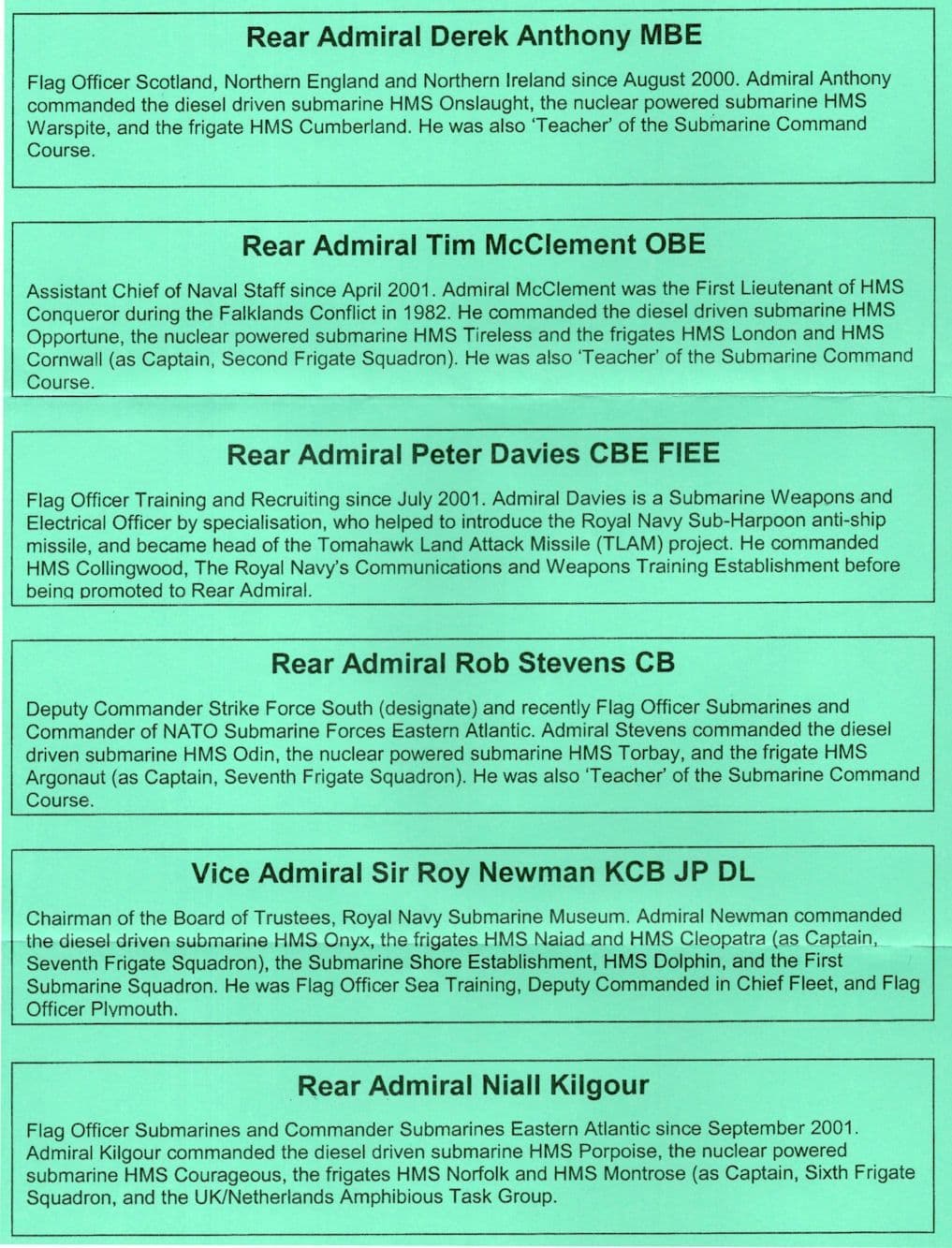 Rear Admiral Derek Anthony MBE

Flag Officer Scotland, Northern England and Northern Ireland since August 2000. Admiral Anthony commanded the diesel driven submarine HMS Onslaught, the nuclear powered submarine HMS Warspite, and the frigate HMS Cumberland. He was also 'Teacher' of the Submarine Command Course.

Rear Admiral Tim McClement OBE

Assistant Chief of Naval Staff since April 2001. Admiral McClement was the First Lieutenant of HMS Conqueror during the Falklands Conflict in 1982. He commanded the diesel driven submarine HMS Opportune, the nuclear powered submarine HMS Tireless and the frigates HMS London and HMS Cornwall (as Captain, Second Frigate Squadron). He was also 'Teacher' of the Submarine Command Course.

Rear Admiral Peter Davies CBE FIEE

Flag Officer Training and Recruiting since July 2001. Admiral Davies is a Submarine Weapons and Electrical Officer by specialisation, who helped to introduce the Royal Navy Sub-Harpoon anti-ship missile, and became head of the Tomahawk Land Attack Missile (TLAM) project. He commanded HMS Collingwood, The Royal Navy's Communications and Weapons Training Establishment before being promoted to Rear Admiral.

Rear Admiral Rob Stevens CB

Deputy Commander Strike Force South (designate) and recently Flag Officer Submarines and Commander of NATO Submarine Forces Eastern Atlantic. Admiral Stevens commanded the diesel driven submarine HMS Odin, the nuclear powered submarine HMS Torbay, and the frigate HMS Argonaut (as Captain, Seventh Frigate Squadron). He was also 'Teacher' of the Submarine Command Course.

Vice Admiral Sir Roy Newman KCB JP DL

Chairman of the Board of Trustees, Royal Navy Submarine Museum. Admiral Newman commanded the diesel driven submarine HMS Onyx, the frigates HMS Naiad and HMS Cleopatra (as Captain, Seventh Frigate Squadron), the Submarine Shore Establishment, HMS Dolphin, and the First Submarine Squadron. He was Flag Officer Sea Training, Deputy Commanded in Chief Fleet, and Flag Officer Plymouth.

Rear Admiral Niall Kilgour

Flag Officer Submarines and Commander Submarines Eastern Atlantic since September 2001. Admiral Kilgour commanded the diesel driven submarine HMS Porpoise, the nuclear powered submarine HMS Courageous, the frigates HMS Norfolk and HMS Montrose (as Captain, Sixth Frigate Squadron, and the UK/Netherlands Amphibious Task Group.